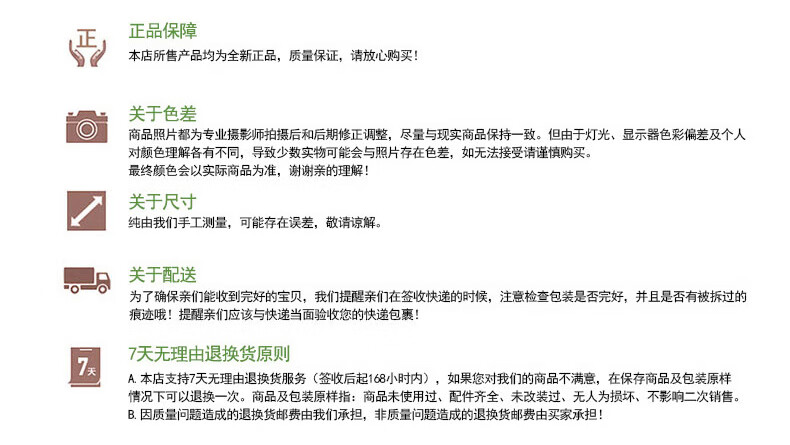 正

正品保障
本店所售产品均为全新正品，质量保证，请放心购买！

关于色差
商品照片都为专业摄影师拍摄后和后期修正调整，尽量与现实商品保持一致。但由于灯光、显示器色彩偏差及个人对颜色理解各有不同，导致少数实物可能会与照片存在色差，如无法接受请谨慎购买。
最终颜色会以实际商品为准，谢谢亲的理解！

关于尺寸
纯由我们手工测量，可能存在误差，敬请谅解。

关于配送
为了确保亲们能收到完好的宝贝，我们提醒亲们在签收快递的时候，注意检查包装是否完好，并且是否有被拆过的痕迹哦！提醒亲们应该与快递当面验收您的快递包裹！

7天

7天无理由退换货原则
A. 本店支持7天无理由退换货服务（签收后起168小时内），如果您对我们的商品不满意，在保存商品及包装原样情况下可以退换一次。商品及包装原样指：商品未使用过、配件齐全、未改装过、无人为损坏、不影响二次销售。
B. 因质量问题造成的退换货邮费由我们承担，非质量问题造成的退换货邮费由买家承担！